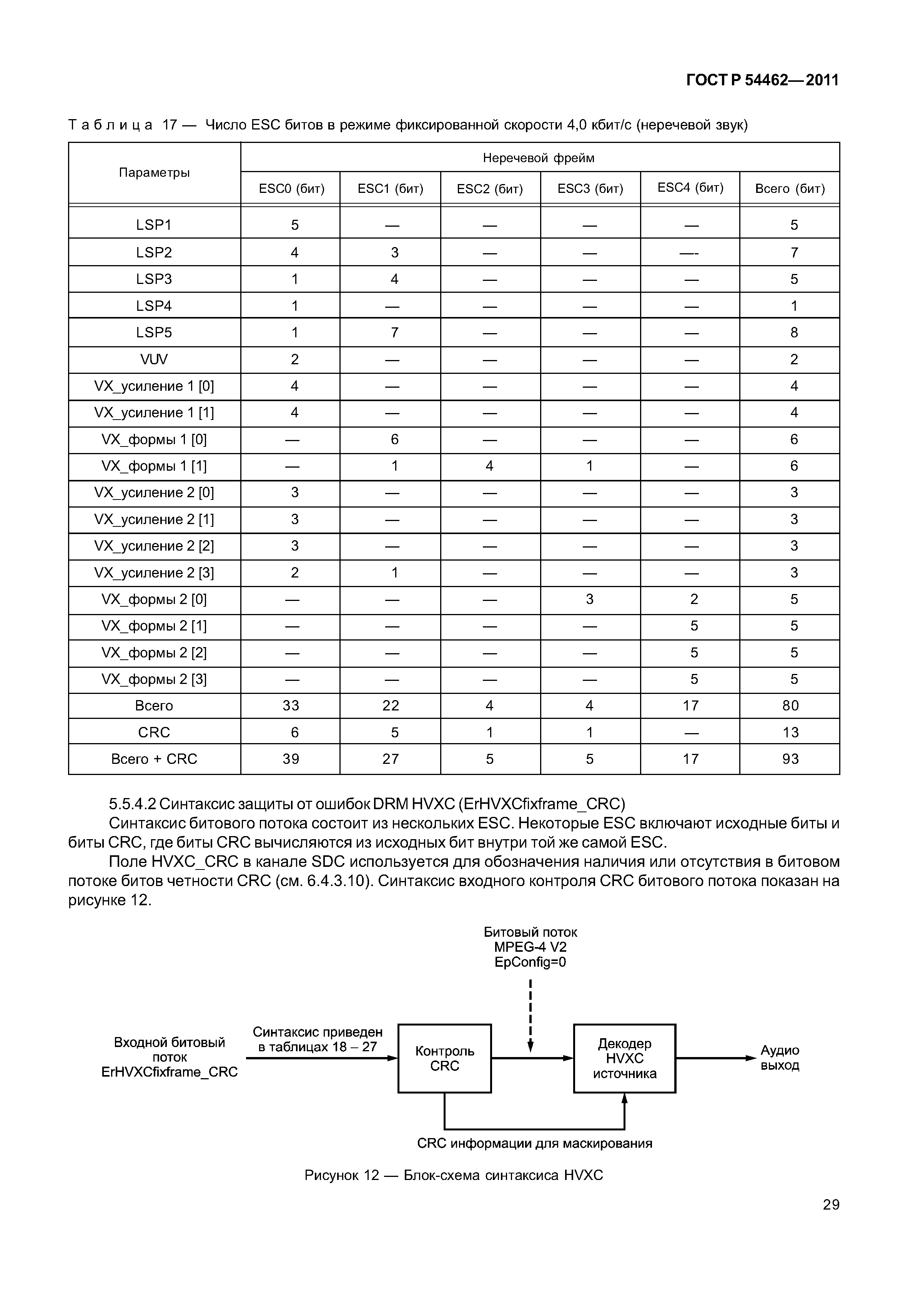 ГОСТ Р 54462—2011

Таблица 17 — Число ESC битов в режиме фиксированной скорости 4,0 кбит/с (неречевой звук)

| Параметры | Неречевой фрейм | | | | | |
|---|---|---|---|---|---|---|
| | ESC0 (бит) | ESC1 (бит) | ESC2 (бит) | ESC3 (бит) | ESC4 (бит) | Всего (бит) |
| LSP1 | 5 | — | — | — | — | 5 |
| LSP2 | 4 | 3 | — | — | —- | 7 |
| LSP3 | 1 | 4 | — | — | — | 5 |
| LSP4 | 1 | — | — | — | — | 1 |
| LSP5 | 1 | 7 | — | — | — | 8 |
| VUV | 2 | — | — | — | — | 2 |
| VX_усиление 1 [0] | 4 | — | — | — | — | 4 |
| VX_усиление 1 [1] | 4 | — | — | — | — | 4 |
| VX_формы 1 [0] | — | 6 | — | — | — | 6 |
| VX_формы 1 [1] | — | 1 | 4 | 1 | — | 6 |
| VX_усиление 2 [0] | 3 | — | — | — | — | 3 |
| VX_усиление 2 [1] | 3 | — | — | — | — | 3 |
| VX_усиление 2 [2] | 3 | — | — | — | — | 3 |
| VX_усиление 2 [3] | 2 | 1 | — | — | — | 3 |
| VX_формы 2 [0] | — | — | — | 3 | 2 | 5 |
| VX_формы 2 [1] | — | — | — | — | 5 | 5 |
| VX_формы 2 [2] | — | — | — | — | 5 | 5 |
| VX_формы 2 [3] | — | — | — | — | 5 | 5 |
| Всего | 33 | 22 | 4 | 4 | 17 | 80 |
| CRC | 6 | 5 | 1 | 1 | — | 13 |
| Всего + CRC | 39 | 27 | 5 | 5 | 17 | 93 |

5.5.4.2 Синтаксис защиты от ошибок DRM HVXC (ErHVXCfixframe_CRC)

Синтаксис битового потока состоит из нескольких ESC. Некоторые ESC включают исходные биты и биты CRC, где биты CRC вычисляются из исходных бит внутри той же самой ESC.

Поле HVXC_CRC в канале SDC используется для обозначения наличия или отсутствия в битовом потоке битов четности CRC (см. 6.4.3.10). Синтаксис входного контроля CRC битового потока показан на рисунке 12.

Битовый поток MPEG-4 V2 EpConfig=0

Входной битовый поток ErHVXCfixframe_CRC

Синтаксис приведен в таблицах 18 – 27

Контроль CRC

Декодер HVXC источника

Аудио выход

CRC информации для маскирования

Рисунок 12 — Блок-схема синтаксиса HVXC

29